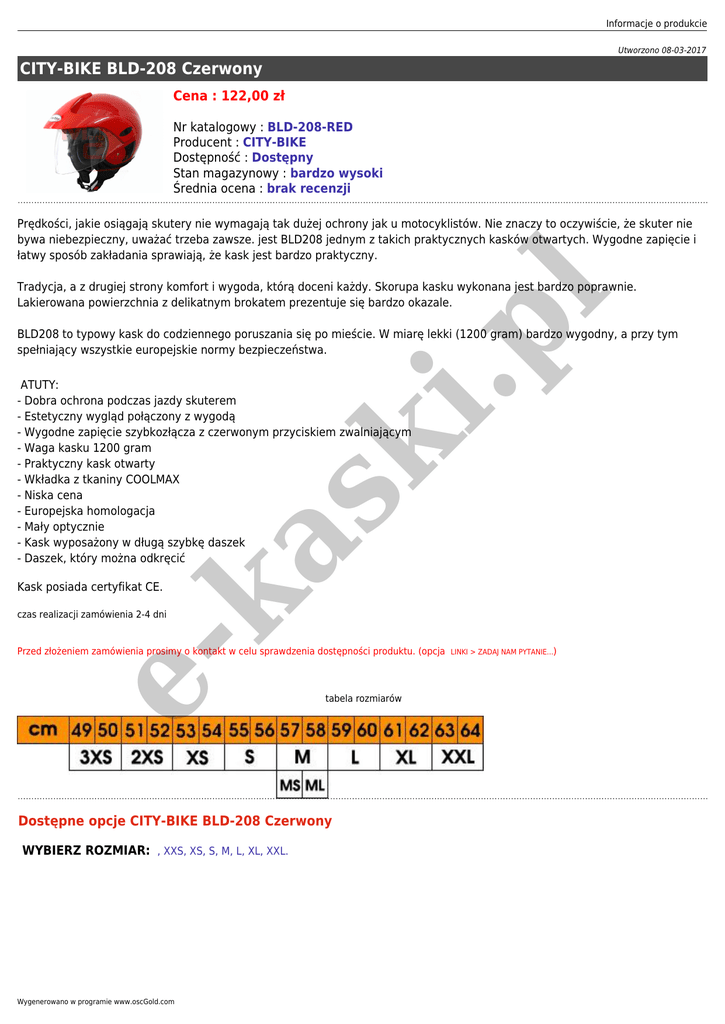 Informacje o produkcie

Utworzono 08-03-2017

CITY-BIKE BLD-208 Czerwony

Cena : 122,00 zł

Nr katalogowy : BLD-208-RED
Producent : CITY-BIKE
Dostępność : Dostępny
Stan magazynowy : bardzo wysoki
Średnia ocena : brak recenzji

Prędkości, jakie osiągają skutery nie wymagają tak dużej ochrony jak u motocyklistów. Nie znaczy to oczywiście, że skuter nie bywa niebezpieczny, uważać trzeba zawsze. jest BLD208 jednym z takich praktycznych kasków otwartych. Wygodne zapięcie i łatwy sposób zakładania sprawiają, że kask jest bardzo praktyczny.

Tradycja, a z drugiej strony komfort i wygoda, którą doceni każdy. Skorupa kasku wykonana jest bardzo poprawnie. Lakierowana powierzchnia z delikatnym brokatem prezentuje się bardzo okazale.

BLD208 to typowy kask do codziennego poruszania się po mieście. W miarę lekki (1200 gram) bardzo wygodny, a przy tym spełniający wszystkie europejskie normy bezpieczeństwa.

ATUTY:
- Dobra ochrona podczas jazdy skuterem
- Estetyczny wygląd połączony z wygodą
- Wygodne zapięcie szybkozłącza z czerwonym przyciskiem zwalniającym
- Waga kasku 1200 gram
- Praktyczny kask otwarty
- Wkładka z tkaniny COOLMAX
- Niska cena
- Europejska homologacja
- Mały optycznie
- Kask wyposażony w długą szybkę daszek
- Daszek, który można odkręcić

Kask posiada certyfikat CE.

czas realizacji zamówienia 2-4 dni

Przed złożeniem zamówienia prosimy o kontakt w celu sprawdzenia dostępności produktu. (opcja LINKI > ZADAJ NAM PYTANIE...)

e-kaski.pl

tabela rozmiarów

| cm | 49 | 50 | 51 | 52 | 53 | 54 | 55 | 56 | 57 | 58 | 59 | 60 | 61 | 62 | 63 | 64 |
|---|---|---|---|---|---|---|---|---|---|---|---|---|---|---|---|---|
| | 3XS | | 2XS | | XS | | S | | M | | L | | XL | | XXL | |
| | | | | | | | | | MS | ML | | | | | | |

Dostępne opcje CITY-BIKE BLD-208 Czerwony

WYBIERZ ROZMIAR: , XXS, XS, S, M, L, XL, XXL.

Wygenerowano w programie www.oscGold.com